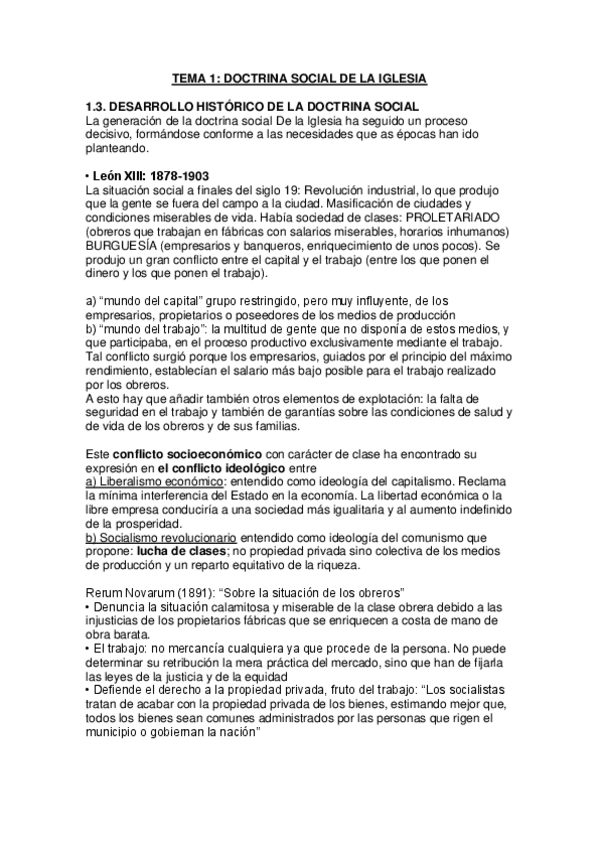 TEMA 1: DOCTRINA SOCIAL DE LA IGLESIA

1.3. DESARROLLO HISTÓRICO DE LA DOCTRINA SOCIAL
La generación de la doctrina social De la Iglesia ha seguido un proceso decisivo, formándose conforme a las necesidades que as épocas han ido planteando.

• León XIII: 1878-1903
La situación social a finales del siglo 19: Revolución industrial, lo que produjo que la gente se fuera del campo a la ciudad. Masificación de ciudades y condiciones miserables de vida. Había sociedad de clases: PROLETARIADO (obreros que trabajan en fábricas con salarios miserables, horarios inhumanos) BURGUESÍA (empresarios y banqueros, enriquecimiento de unos pocos). Se produjo un gran conflicto entre el capital y el trabajo (entre los que ponen el dinero y los que ponen el trabajo).

a) "mundo del capital" grupo restringido, pero muy influyente, de los empresarios, propietarios o poseedores de los medios de producción
b) "mundo del trabajo": la multitud de gente que no disponía de estos medios, y que participaba, en el proceso productivo exclusivamente mediante el trabajo. Tal conflicto surgió porque los empresarios, guiados por el principio del máximo rendimiento, establecían el salario más bajo posible para el trabajo realizado por los obreros.
A esto hay que añadir también otros elementos de explotación: la falta de seguridad en el trabajo y también de garantías sobre las condiciones de salud y de vida de los obreros y de sus familias.

Este conflicto socioeconómico con carácter de clase ha encontrado su expresión en el conflicto ideológico entre
a) Liberalismo económico: entendido como ideología del capitalismo. Reclama la mínima interferencia del Estado en la economía. La libertad económica o la libre empresa conduciría a una sociedad más igualitaria y al aumento indefinido de la prosperidad.
b) Socialismo revolucionario entendido como ideología del comunismo que propone: lucha de clases; no propiedad privada sino colectiva de los medios de producción y un reparto equitativo de la riqueza.

Rerum Novarum (1891): "Sobre la situación de los obreros"
• Denuncia la situación calamitosa y miserable de la clase obrera debido a las injusticias de los propietarios fábricas que se enriquecen a costa de mano de obra barata.
• El trabajo: no mercancía cualquiera ya que procede de la persona. No puede determinar su retribución la mera práctica del mercado, sino que han de fijarla las leyes de la justicia y de la equidad
• Defiende el derecho a la propiedad privada, fruto del trabajo: "Los socialistas tratan de acabar con la propiedad privada de los bienes, estimando mejor que, todos los bienes sean comunes administrados por las personas que rigen el municipio o gobiernan la nación"